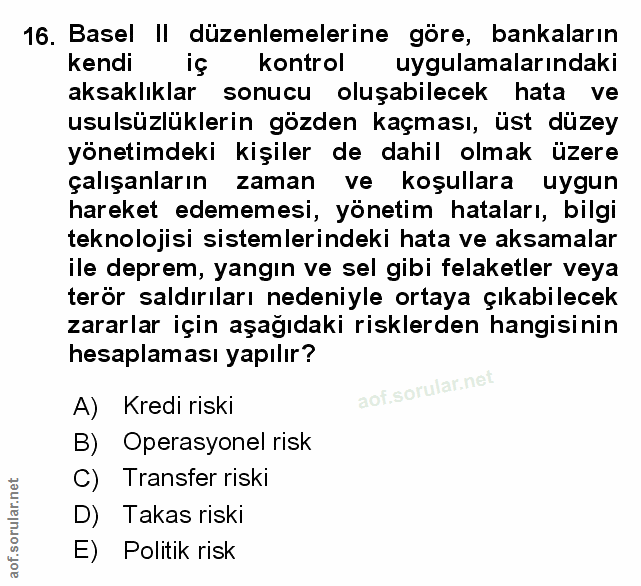 16. Basel II düzenlemelerine göre, bankaların kendi iç kontrol uygulamalarındaki aksaklıklar sonucu oluşabilecek hata ve usulsüzlüklerin gözden kaçması, üst düzey yönetimdeki kişiler de dahil olmak üzere çalışanların zaman ve koşullara uygun hareket edememesi, yönetim hataları, bilgi teknolojisi sistemlerindeki hata ve aksamalar ile deprem, yangın ve sel gibi felaketler veya terör saldırıları nedeniyle ortaya çıkabilecek zararlar için aşağıdaki risklerden hangisinin hesaplaması yapılır?

aof.sorular.net

A) Kredi riski
B) Operasyonel risk
C) Transfer riski
D) Takas riski
E) Politik risk

aof.sorular.net